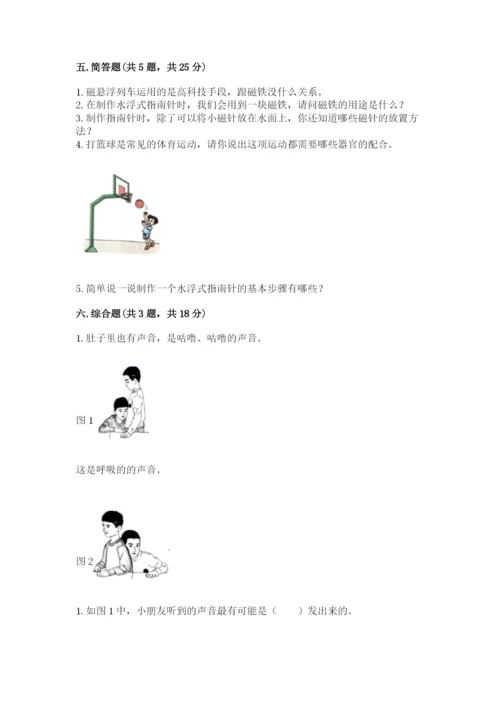 五.简答题(共5题，共25分)

1.磁悬浮列车运用的是高科技手段，跟磁铁没什么关系。
2.在制作水浮式指南针时，我们会用到一块磁铁，请问磁铁的用途是什么？
3.制作指南针时，除了可以将小磁针放在水面上，你还知道哪些磁针的放置方法？
4.打篮球是常见的体育运动，请你说出这项运动都需要哪些器官的配合。

5.简单说一说制作一个水浮式指南针的基本步骤有哪些？

六.综合题(共3题，共18分)

1.肚子里也有声音，是咕噜、咕噜的声音。

图1

这是呼吸的的声音。

图2

1.如图1中，小朋友听到的声音最有可能是（ ）发出来的。